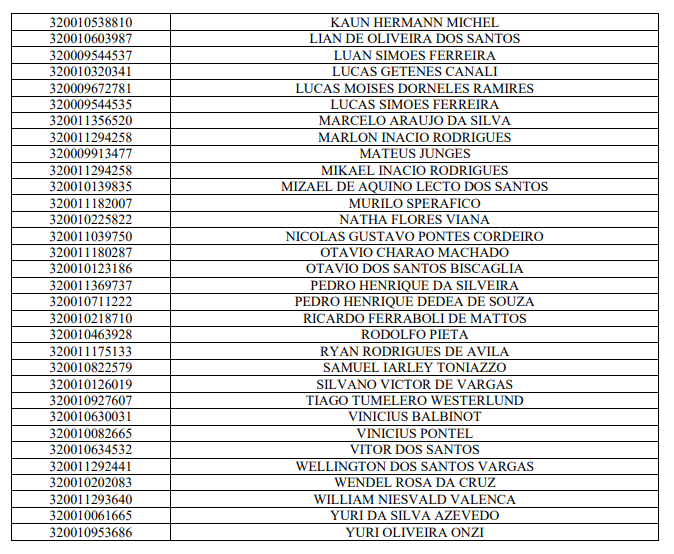 | | |
|---|---|
| 320010538810 | KAUN HERMANN MICHEL |
| 320010603987 | LIAN DE OLIVEIRA DOS SANTOS |
| 320009544537 | LUAN SIMOES FERREIRA |
| 320010320341 | LUCAS GETENES CANALI |
| 320009672781 | LUCAS MOISES DORNELES RAMIRES |
| 320009544535 | LUCAS SIMOES FERREIRA |
| 320011356520 | MARCELO ARAUJO DA SILVA |
| 320011294258 | MARLON INACIO RODRIGUES |
| 320009913477 | MATEUS JUNGES |
| 320011294258 | MIKAEL INACIO RODRIGUES |
| 320010139835 | MIZAEL DE AQUINO LECTO DOS SANTOS |
| 320011182007 | MURILO SPERAFICO |
| 320010225822 | NATHA FLORES VIANA |
| 320011039750 | NICOLAS GUSTAVO PONTES CORDEIRO |
| 320011180287 | OTAVIO CHARAO MACHADO |
| 320010123186 | OTAVIO DOS SANTOS BISCAGLIA |
| 320011369737 | PEDRO HENRIQUE DA SILVEIRA |
| 320010711222 | PEDRO HENRIQUE DEDEA DE SOUZA |
| 320010218710 | RICARDO FERRABOLI DE MATTOS |
| 320010463928 | RODOLFO PIETA |
| 320011175133 | RYAN RODRIGUES DE AVILA |
| 320010822579 | SAMUEL IARLEY TONIAZZO |
| 320010126019 | SILVANO VICTOR DE VARGAS |
| 320010927607 | TIAGO TUMELERO WESTERLUND |
| 320010630031 | VINICIUS BALBINOT |
| 320010082665 | VINICIUS PONTEL |
| 320010634532 | VITOR DOS SANTOS |
| 320011292441 | WELLINGTON DOS SANTOS VARGAS |
| 320010202083 | WENDEL ROSA DA CRUZ |
| 320011293640 | WILLIAM NIESVALD VALENCA |
| 320010061665 | YURI DA SILVA AZEVEDO |
| 320010953686 | YURI OLIVEIRA ONZI |